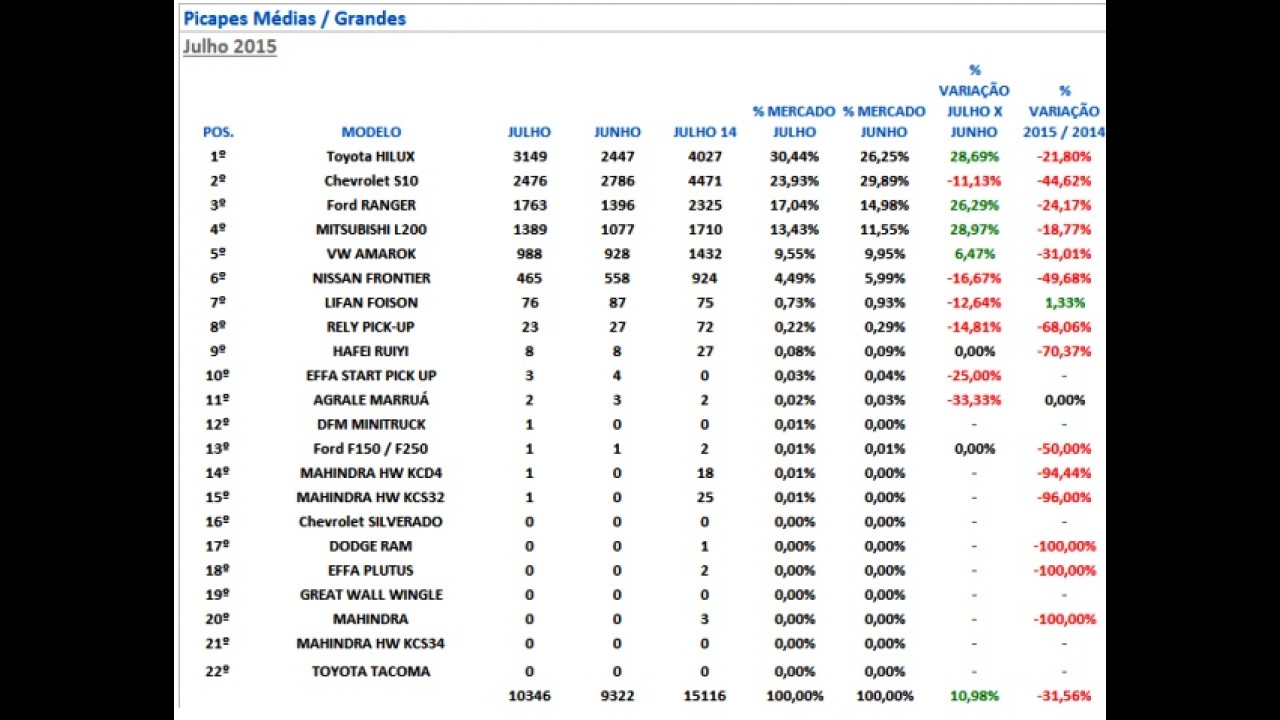 Picapes Médias / Grandes

Julho 2015

| POS. | MODELO | JULHO | JUNHO | JULHO 14 | % MERCADO JULHO | % MERCADO JUNHO | % VARIAÇÃO JULHO X JUNHO | % VARIAÇÃO 2015 / 2014 |
|---|---|---|---|---|---|---|---|---|
| 1º | Toyota HILUX | 3149 | 2447 | 4027 | 30,44% | 26,25% | 28,69% | -21,80% |
| 2º | Chevrolet S10 | 2476 | 2786 | 4471 | 23,93% | 29,89% | -11,13% | -44,62% |
| 3º | Ford RANGER | 1763 | 1396 | 2325 | 17,04% | 14,98% | 26,29% | -24,17% |
| 4º | MITSUBISHI L200 | 1389 | 1077 | 1710 | 13,43% | 11,55% | 28,97% | -18,77% |
| 5º | VW AMAROK | 988 | 928 | 1432 | 9,55% | 9,95% | 6,47% | -31,01% |
| 6º | NISSAN FRONTIER | 465 | 558 | 924 | 4,49% | 5,99% | -16,67% | -49,68% |
| 7º | LIFAN FOISON | 76 | 87 | 75 | 0,73% | 0,93% | -12,64% | 1,33% |
| 8º | RELY PICK-UP | 23 | 27 | 72 | 0,22% | 0,29% | -14,81% | -68,06% |
| 9º | HAFEI RUIYI | 8 | 8 | 27 | 0,08% | 0,09% | 0,00% | -70,37% |
| 10º | EFFA START PICK UP | 3 | 4 | 0 | 0,03% | 0,04% | -25,00% | - |
| 11º | AGRALE MARRUÁ | 2 | 3 | 2 | 0,02% | 0,03% | -33,33% | 0,00% |
| 12º | DFM MINITRUCK | 1 | 0 | 0 | 0,01% | 0,00% | - | - |
| 13º | Ford F150 / F250 | 1 | 1 | 2 | 0,01% | 0,01% | 0,00% | -50,00% |
| 14º | MAHINDRA HW KCD4 | 1 | 0 | 18 | 0,01% | 0,00% | - | -94,44% |
| 15º | MAHINDRA HW KCS32 | 1 | 0 | 25 | 0,01% | 0,00% | - | -96,00% |
| 16º | Chevrolet SILVERADO | 0 | 0 | 0 | 0,00% | 0,00% | - | - |
| 17º | DODGE RAM | 0 | 0 | 1 | 0,00% | 0,00% | - | -100,00% |
| 18º | EFFA PLUTUS | 0 | 0 | 2 | 0,00% | 0,00% | - | -100,00% |
| 19º | GREAT WALL WINGLE | 0 | 0 | 0 | 0,00% | 0,00% | - | - |
| 20º | MAHINDRA | 0 | 0 | 3 | 0,00% | 0,00% | - | -100,00% |
| 21º | MAHINDRA HW KCS34 | 0 | 0 | 0 | 0,00% | 0,00% | - | - |
| 22º | TOYOTA TACOMA | 0 | 0 | 0 | 0,00% | 0,00% | - | - |
| | | 10346 | 9322 | 15116 | 100,00% | 100,00% | 10,98% | -31,56% |